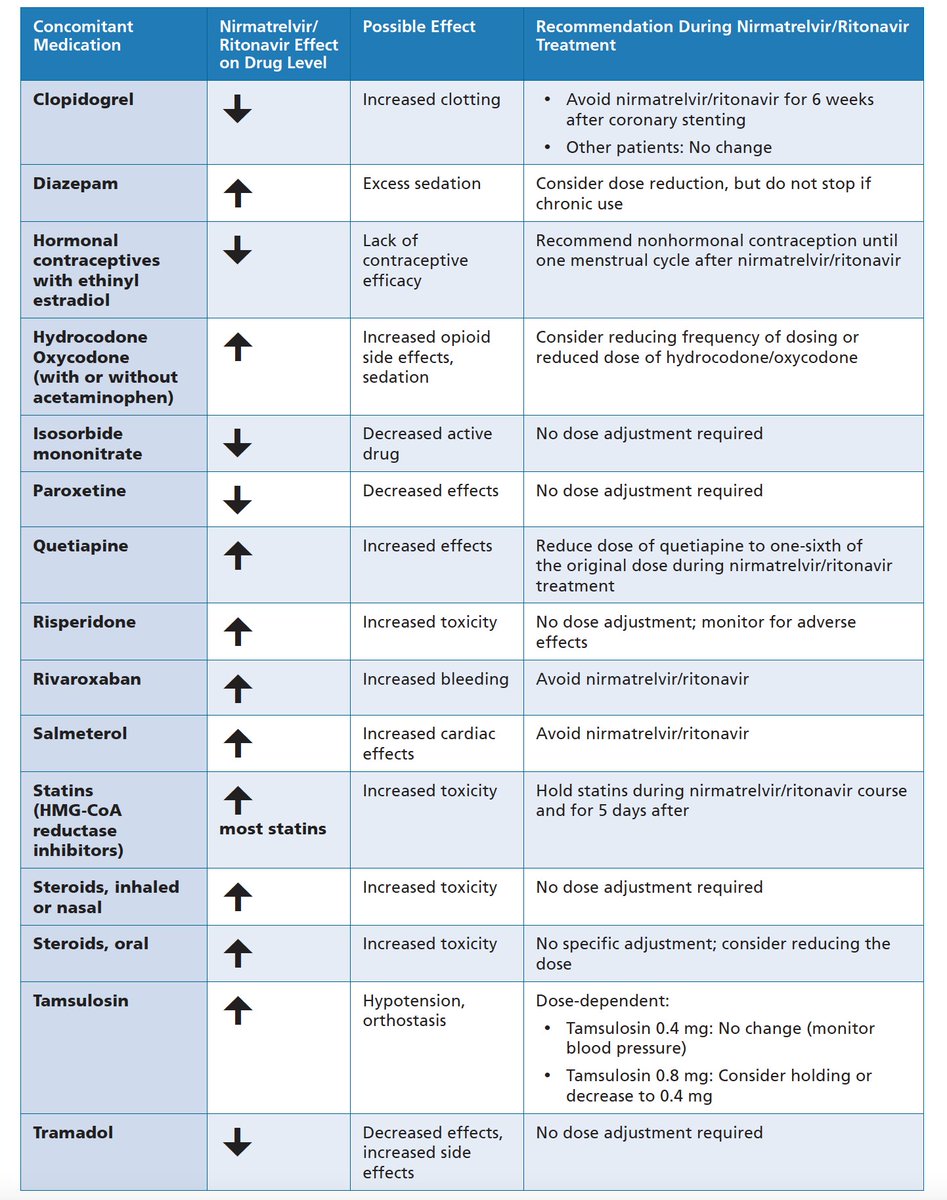 | Concomitant Medication | Nirmatrelvir/ Ritonavir Effect on Drug Level | Possible Effect | Recommendation During Nirmatrelvir/Ritonavir Treatment |
|---|---|---|---|
| Clopidogrel | ↓ | Increased clotting | • Avoid nirmatrelvir/ritonavir for 6 weeks after coronary stenting • Other patients: No change |
| Diazepam | ↑ | Excess sedation | Consider dose reduction, but do not stop if chronic use |
| Hormonal contraceptives with ethinyl estradiol | ↓ | Lack of contraceptive efficacy | Recommend nonhormonal contraception until one menstrual cycle after nirmatrelvir/ritonavir |
| Hydrocodone Oxycodone (with or without acetaminophen) | ↑ | Increased opioid side effects, sedation | Consider reducing frequency of dosing or reduced dose of hydrocodone/oxycodone |
| Isosorbide mononitrate | ↓ | Decreased active drug | No dose adjustment required |
| Paroxetine | ↓ | Decreased effects | No dose adjustment required |
| Quetiapine | ↑ | Increased effects | Reduce dose of quetiapine to one-sixth of the original dose during nirmatrelvir/ritonavir treatment |
| Risperidone | ↑ | Increased toxicity | No dose adjustment; monitor for adverse effects |
| Rivaroxaban | ↑ | Increased bleeding | Avoid nirmatrelvir/ritonavir |
| Salmeterol | ↑ | Increased cardiac effects | Avoid nirmatrelvir/ritonavir |
| Statins (HMG-CoA reductase inhibitors) | ↑ most statins | Increased toxicity | Hold statins during nirmatrelvir/ritonavir course and for 5 days after |
| Steroids, inhaled or nasal | ↑ | Increased toxicity | No dose adjustment required |
| Steroids, oral | ↑ | Increased toxicity | No specific adjustment; consider reducing the dose |
| Tamsulosin | ↑ | Hypotension, orthostasis | Dose-dependent: • Tamsulosin 0.4 mg: No change (monitor blood pressure) • Tamsulosin 0.8 mg: Consider holding or decrease to 0.4 mg |
| Tramadol | ↓ | Decreased effects, increased side effects | No dose adjustment required |